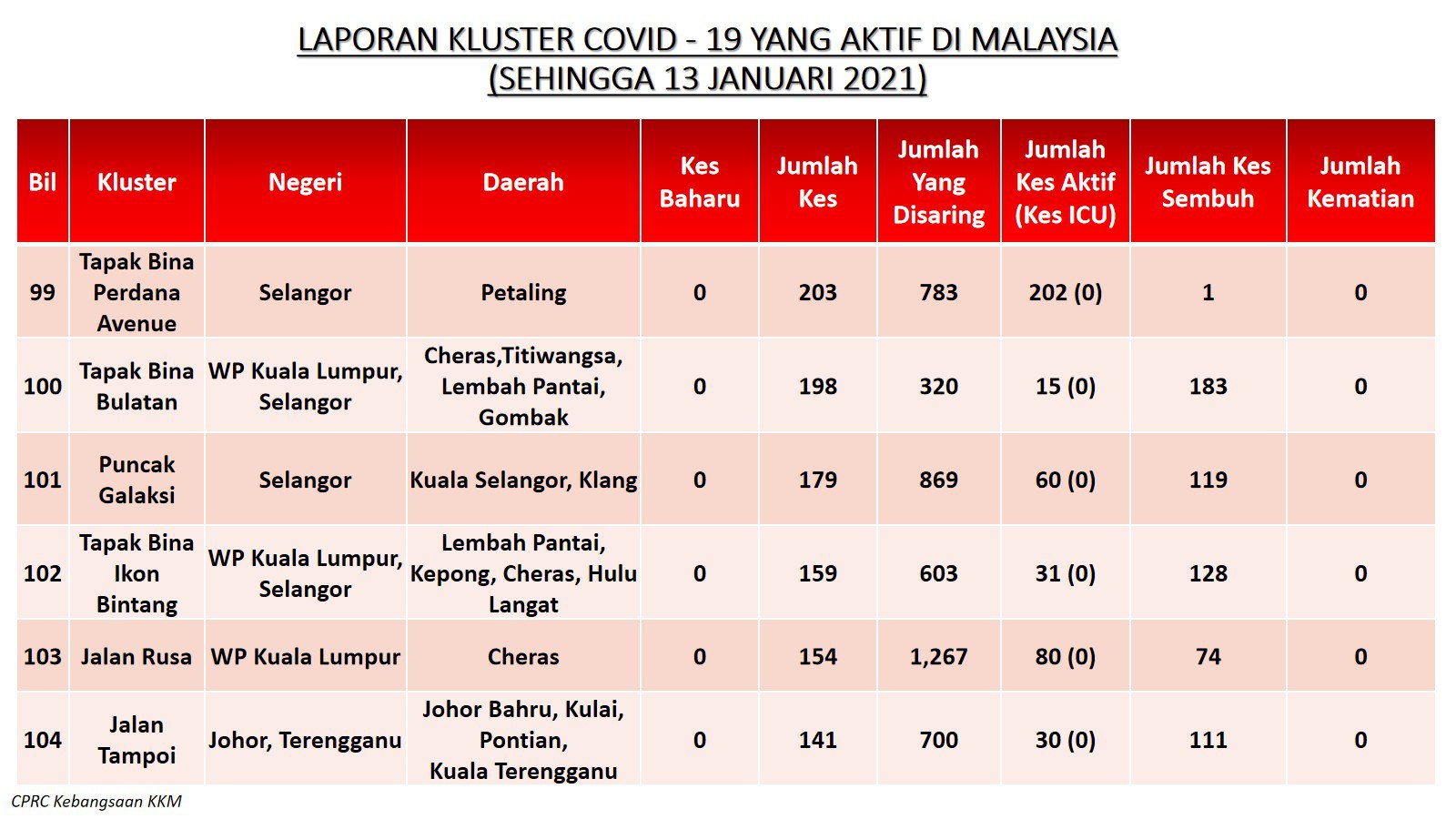 LAPORAN KLUSTER COVID - 19 YANG AKTIF DI MALAYSIA
(SEHINGGA 13 JANUARI 2021)

| Bil | Kluster | Negeri | Daerah | Kes Baharu | Jumlah Kes | Jumlah Yang Disaring | Jumlah Kes Aktif (Kes ICU) | Jumlah Kes Sembuh | Jumlah Kematian |
|---|---|---|---|---|---|---|---|---|---|
| 99 | Tapak Bina Perdana Avenue | Selangor | Petaling | 0 | 203 | 783 | 202 (0) | 1 | 0 |
| 100 | Tapak Bina Bulatan | WP Kuala Lumpur, Selangor | Cheras,Titiwangsa, Lembah Pantai, Gombak | 0 | 198 | 320 | 15 (0) | 183 | 0 |
| 101 | Puncak Galaksi | Selangor | Kuala Selangor, Klang | 0 | 179 | 869 | 60 (0) | 119 | 0 |
| 102 | Tapak Bina Ikon Bintang | WP Kuala Lumpur, Selangor | Lembah Pantai, Kepong, Cheras, Hulu Langat | 0 | 159 | 603 | 31 (0) | 128 | 0 |
| 103 | Jalan Rusa | WP Kuala Lumpur | Cheras | 0 | 154 | 1,267 | 80 (0) | 74 | 0 |
| 104 | Jalan Tampoi | Johor, Terengganu | Johor Bahru, Kulai, Pontian, Kuala Terengganu | 0 | 141 | 700 | 30 (0) | 111 | 0 |

CPRC Kebangsaan KKM